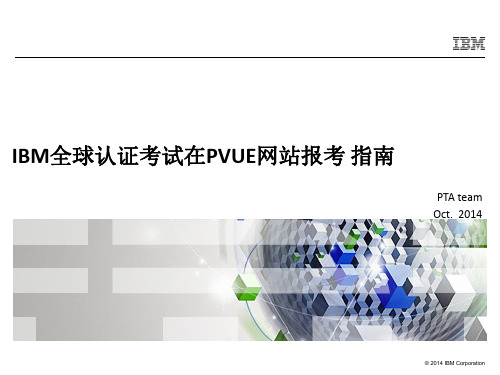 IBM

IBM全球认证考试在PVUE网站报考 指南

PTA team
Oct. 2014

© 2014 IBM Corporation